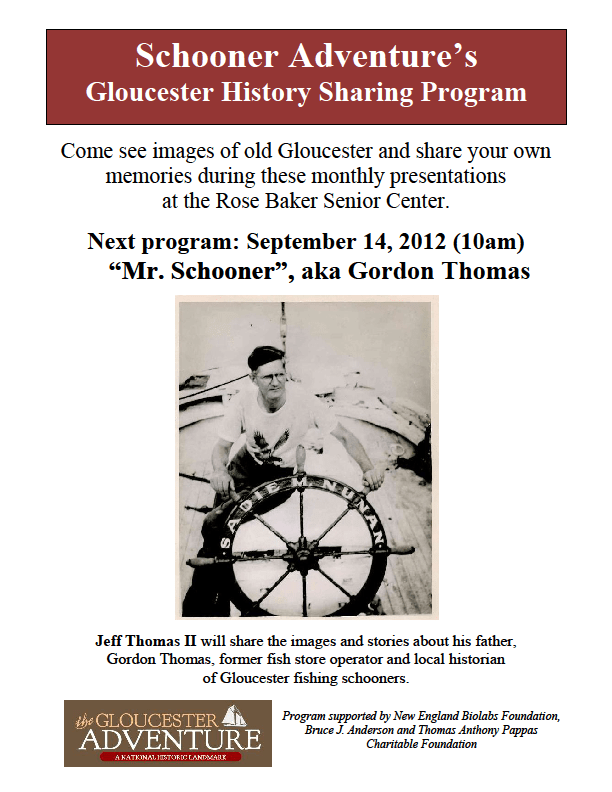 Schooner Adventure's
Gloucester History Sharing Program

Come see images of old Gloucester and share your own memories during these monthly presentations at the Rose Baker Senior Center.

Next program: September 14, 2012 (10am)
"Mr. Schooner", aka Gordon Thomas

SADIE M. NUNAN

Jeff Thomas II will share the images and stories about his father, Gordon Thomas, former fish store operator and local historian of Gloucester fishing schooners.

the GLOUCESTER ADVENTURE
A NATIONAL HISTORIC LANDMARK

Program supported by New England Biolabs Foundation, Bruce J. Anderson and Thomas Anthony Pappas Charitable Foundation